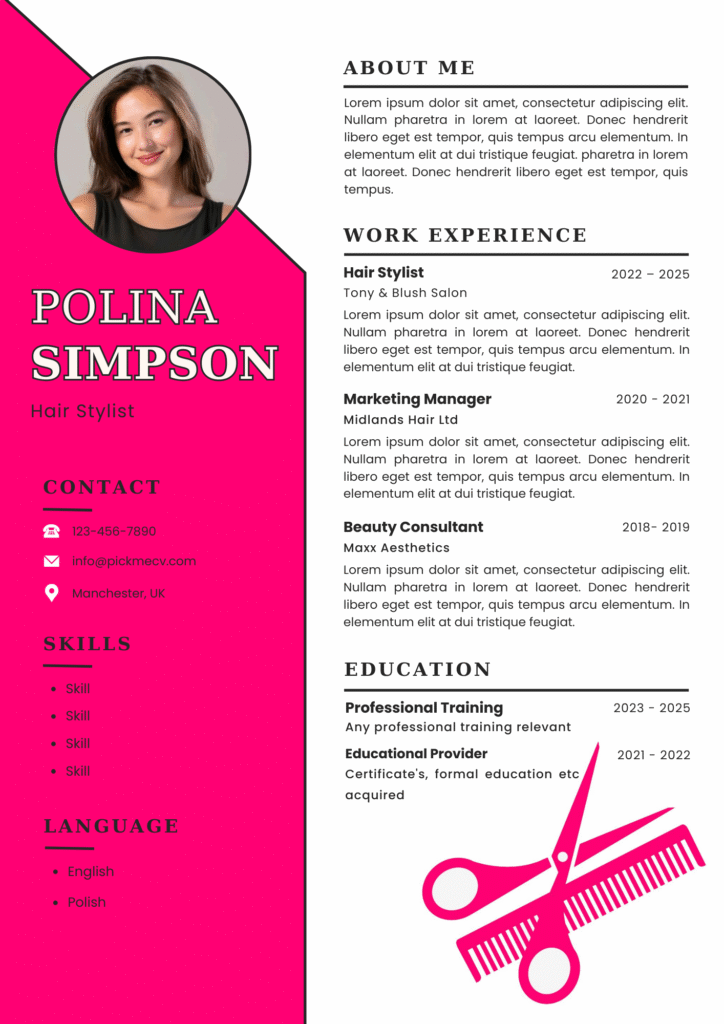 POLINA SIMPSON

Hair Stylist

CONTACT

123-456-7890

info@pickmecv.com

Manchester, UK

SKILLS

- Skill
- Skill
- Skill
- Skill

LANGUAGE

- English
- Polish

ABOUT ME

Lorem ipsum dolor sit amet, consectetur adipiscing elit. Nullam pharetra in lorem at laoreet. Donec hendrerit libero eget est tempor, quis tempus arcu elementum. In elementum elit at dui tristique feugiat. pharetra in lorem at laoreet. Donec hendrerit libero eget est tempor, quis tempus.

WORK EXPERIENCE

Hair Stylist 2022 – 2025
Tony & Blush Salon

Lorem ipsum dolor sit amet, consectetur adipiscing elit. Nullam pharetra in lorem at laoreet. Donec hendrerit libero eget est tempor, quis tempus arcu elementum. In elementum elit at dui tristique feugiat.

Marketing Manager 2020 - 2021
Midlands Hair Ltd

Lorem ipsum dolor sit amet, consectetur adipiscing elit. Nullam pharetra in lorem at laoreet. Donec hendrerit libero eget est tempor, quis tempus arcu elementum. In elementum elit at dui tristique feugiat.

Beauty Consultant 2018- 2019
Maxx Aesthetics

Lorem ipsum dolor sit amet, consectetur adipiscing elit. Nullam pharetra in lorem at laoreet. Donec hendrerit libero eget est tempor, quis tempus arcu elementum. In elementum elit at dui tristique feugiat.

EDUCATION

Professional Training 2023 - 2025
Any professional training relevant

Educational Provider 2021 - 2022
Certificate's, formal education etc acquired